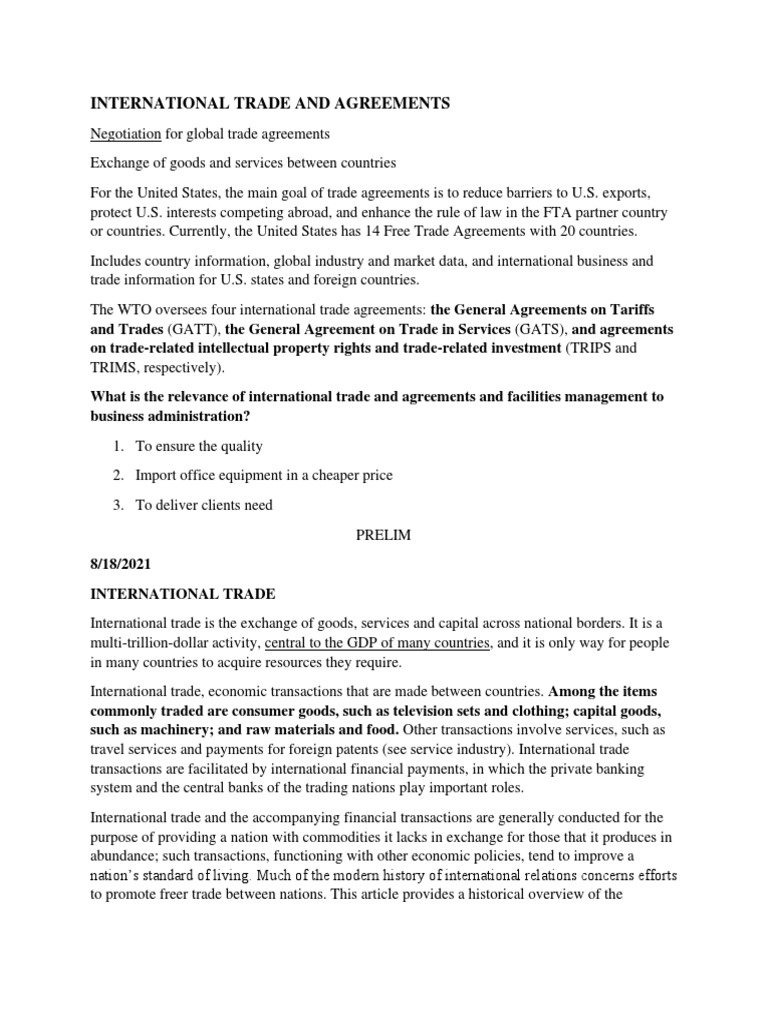 INTERNATIONAL TRADE AND AGREEMENTS

Negotiation for global trade agreements

Exchange of goods and services between countries

For the United States, the main goal of trade agreements is to reduce barriers to U.S. exports, protect U.S. interests competing abroad, and enhance the rule of law in the FTA partner country or countries. Currently, the United States has 14 Free Trade Agreements with 20 countries.

Includes country information, global industry and market data, and international business and trade information for U.S. states and foreign countries.

The WTO oversees four international trade agreements: the General Agreements on Tariffs and Trades (GATT), the General Agreement on Trade in Services (GATS), and agreements on trade-related intellectual property rights and trade-related investment (TRIPS and TRIMS, respectively).

What is the relevance of international trade and agreements and facilities management to business administration?

1. To ensure the quality

2. Import office equipment in a cheaper price

3. To deliver clients need

PRELIM

8/18/2021

INTERNATIONAL TRADE

International trade is the exchange of goods, services and capital across national borders. It is a multi-trillion-dollar activity, central to the GDP of many countries, and it is only way for people in many countries to acquire resources they require.

International trade, economic transactions that are made between countries. Among the items commonly traded are consumer goods, such as television sets and clothing; capital goods, such as machinery; and raw materials and food. Other transactions involve services, such as travel services and payments for foreign patents (see service industry). International trade transactions are facilitated by international financial payments, in which the private banking system and the central banks of the trading nations play important roles.

International trade and the accompanying financial transactions are generally conducted for the purpose of providing a nation with commodities it lacks in exchange for those that it produces in abundance; such transactions, functioning with other economic policies, tend to improve a nation's standard of living. Much of the modern history of international relations concerns efforts to promote freer trade between nations. This article provides a historical overview of the